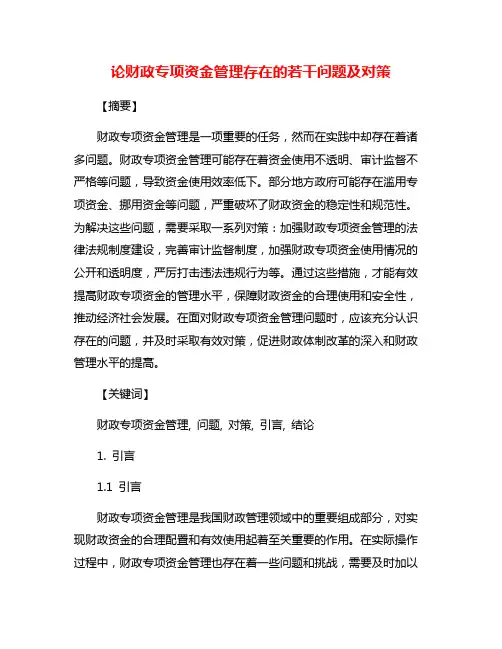 论财政专项资金管理存在的若干问题及对策

【摘要】

财政专项资金管理是一项重要的任务，然而在实践中却存在着诸多问题。财政专项资金管理可能存在着资金使用不透明、审计监督不严格等问题，导致资金使用效率低下。部分地方政府可能存在滥用专项资金、挪用资金等问题，严重破坏了财政资金的稳定性和规范性。为解决这些问题，需要采取一系列对策：加强财政专项资金管理的法律法规制度建设，完善审计监督制度，加强财政专项资金使用情况的公开和透明度，严厉打击违法违规行为等。通过这些措施，才能有效提高财政专项资金的管理水平，保障财政资金的合理使用和安全性，推动经济社会发展。在面对财政专项资金管理问题时，应该充分认识存在的问题，并及时采取有效对策，促进财政体制改革的深入和财政管理水平的提高。

【关键词】

财政专项资金管理, 问题, 对策, 引言, 结论

1. 引言

1.1 引言

财政专项资金管理是我国财政管理领域中的重要组成部分，对实现财政资金的合理配置和有效使用起着至关重要的作用。在实际操作过程中，财政专项资金管理也存在着一些问题和挑战，需要及时加以